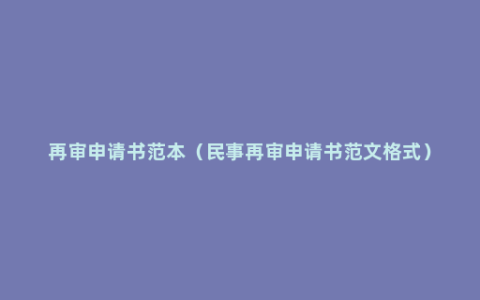 再审申请书范本（民事再审申请书范文格式）